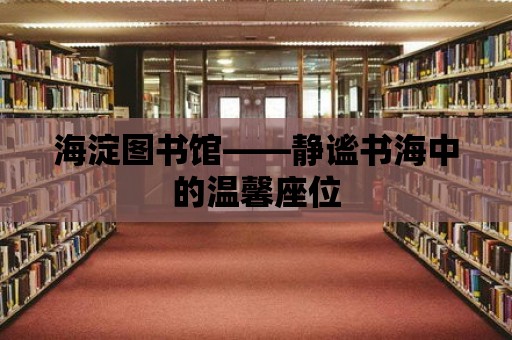 海淀图书馆——静谧书海中的温馨座位